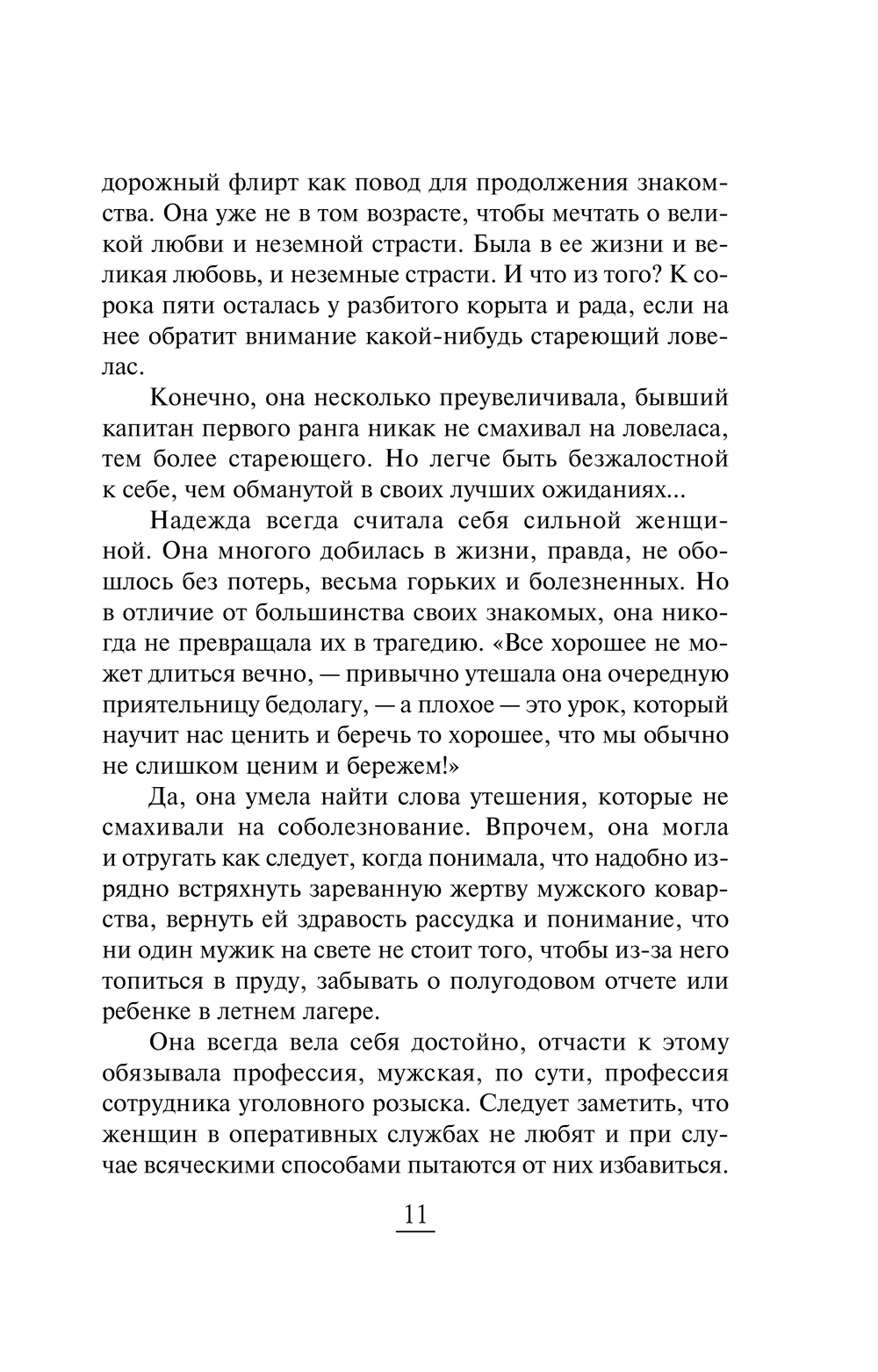 дорожный флирт как повод для продолжения знакомства. Она уже не в том возрасте, чтобы мечтать о великой любви и неземной страсти. Была в ее жизни и великая любовь, и неземные страсти. И что из того? К сорока пяти осталась у разбитого корыта и рада, если на нее обратит внимание какой-нибудь стареющий ловелас.

Конечно, она несколько преувеличивала, бывший капитан первого ранга никак не смахивал на ловеласа, тем более стареющего. Но легче быть безжалостной к себе, чем обманутой в своих лучших ожиданиях...

Надежда всегда считала себя сильной женщиной. Она многого добилась в жизни, правда, не обошлось без потерь, весьма горьких и болезненных. Но в отличие от большинства своих знакомых, она никогда не превращала их в трагедию. «Все хорошее не может длиться вечно, — привычно утешала она очередную приятельницу бедолагу, — а плохое — это урок, который научит нас ценить и беречь то хорошее, что мы обычно не слишком ценим и бережем!»

Да, она умела найти слова утешения, которые не смахивали на соболезнование. Впрочем, она могла и отругать как следует, когда понимала, что надобно изрядно встряхнуть зареванную жертву мужского коварства, вернуть ей здравость рассудка и понимание, что ни один мужик на свете не стоит того, чтобы из-за него топиться в пруду, забывать о полугодовом отчете или ребенке в летнем лагере.

Она всегда вела себя достойно, отчасти к этому обязывала профессия, мужская, по сути, профессия сотрудника уголовного розыска. Следует заметить, что женщин в оперативных службах не любят и при случае всяческими способами пытаются от них избавиться.

11